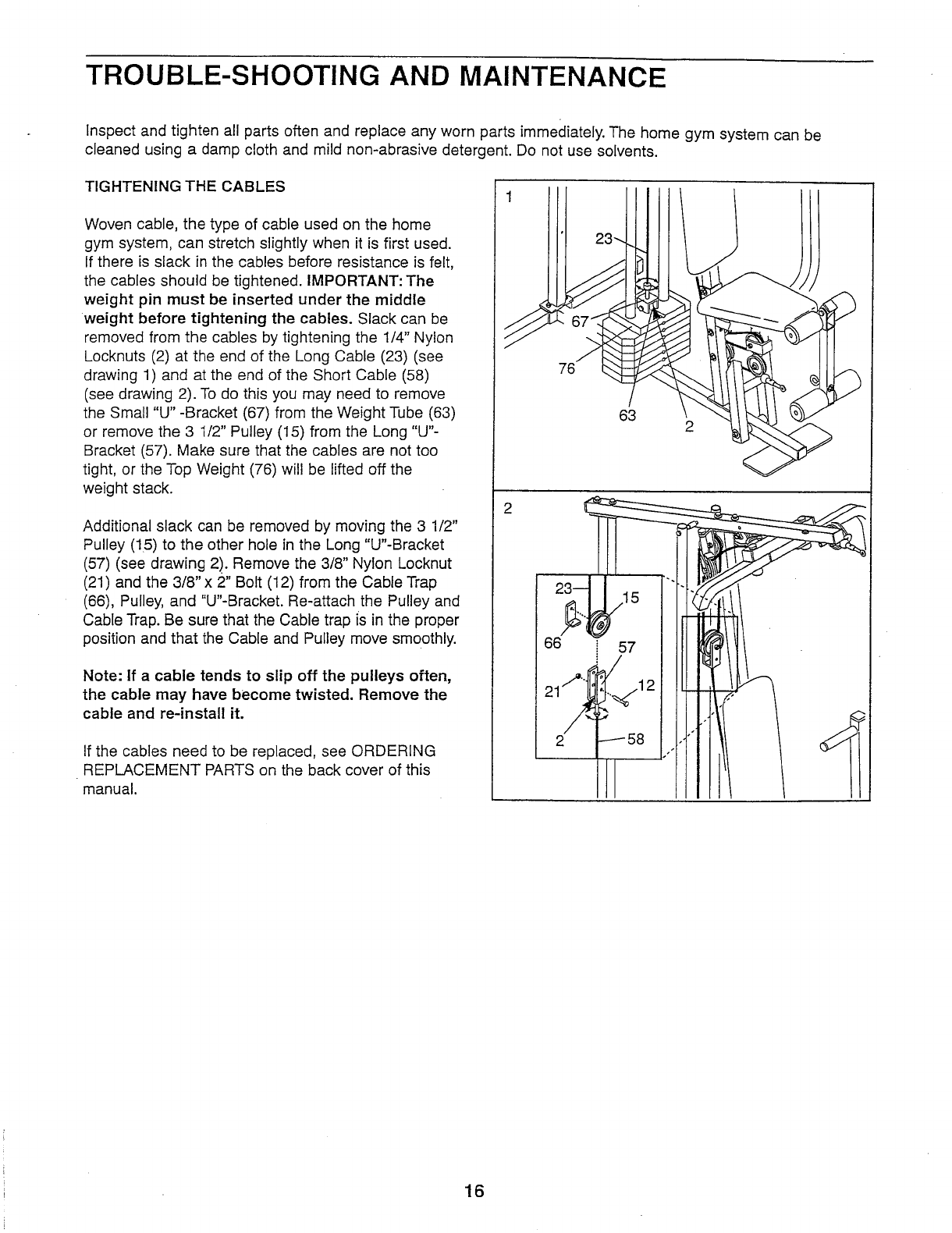 TROUBLE-SHOOTING AND MAINTENANCE

Inspect and tighten all parts often and replace any worn parts immediately. The home gym system can be cleaned using a damp cloth and mild non-abrasive detergent. Do not use solvents.

TIGHTENING THE CABLES

Woven cable, the type of cable used on the home gym system, can stretch slightly when it is first used. If there is slack in the cables before resistance is felt, the cables should be tightened. IMPORTANT: The weight pin must be inserted under the middle weight before tightening the cables. Slack can be removed from the cables by tightening the 1/4" Nylon Locknuts (2) at the end of the Long Cable (23) (see drawing 1) and at the end of the Short Cable (58) (see drawing 2). To do this you may need to remove the Small "U" -Bracket (67) from the Weight Tube (63) or remove the 3 1/2" Pulley (15) from the Long "U"-Bracket (57). Make sure that the cables are not too tight, or the Top Weight (76) will be lifted off the weight stack.

Additional slack can be removed by moving the 3 1/2" Pulley (15) to the other hole in the Long "U"-Bracket (57) (see drawing 2). Remove the 3/8" Nylon Locknut (21) and the 3/8" x 2" Bolt (12) from the Cable Trap (66), Pulley, and "U"-Bracket. Re-attach the Pulley and Cable Trap. Be sure that the Cable trap is in the proper position and that the Cable and Pulley move smoothly.

Note: If a cable tends to slip off the pulleys often, the cable may have become twisted. Remove the cable and re-install it.

If the cables need to be replaced, see ORDERING REPLACEMENT PARTS on the back cover of this manual.

1
23
67
76
63
2

2
23
15
66
57
21
12
2
58

16